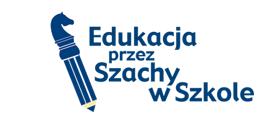 Edukacja
przez
Szachy
w Szkole